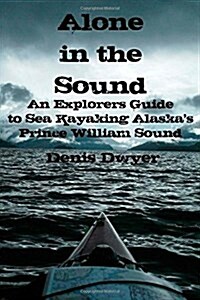 Alone in the Sound

An Explorers Guide to Sea Kayaking Alaska's Prince William Sound

Denis Dwyer